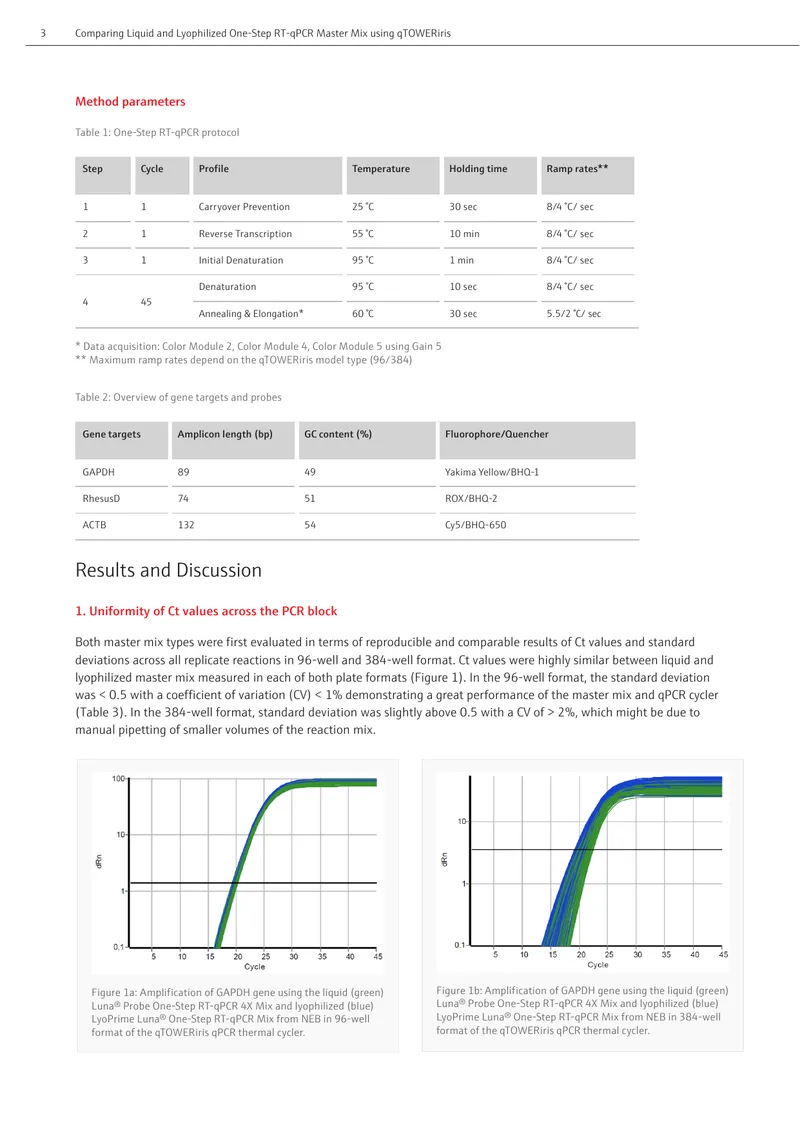 3 Comparing Liquid and Lyophilized One-Step RT-qPCR Master Mix using qTOWERiris

Method parameters

Table 1: One-Step RT-qPCR protocol

| Step | Cycle | Profile | Temperature | Holding time | Ramp rates** |
|---|---|---|---|---|---|
| 1 | 1 | Carryover Prevention | 25 °C | 30 sec | 8/4 °C/ sec |
| 2 | 1 | Reverse Transcription | 55 °C | 10 min | 8/4 °C/ sec |
| 3 | 1 | Initial Denaturation | 95 °C | 1 min | 8/4 °C/ sec |
| 4 | 45 | Denaturation | 95 °C | 10 sec | 8/4 °C/ sec |
| | | Annealing & Elongation* | 60 °C | 30 sec | 5.5/2 °C/ sec |

* Data acquisition: Color Module 2, Color Module 4, Color Module 5 using Gain 5
** Maximum ramp rates depend on the qTOWERiris model type (96/384)

Table 2: Overview of gene targets and probes

| Gene targets | Amplicon length (bp) | GC content (%) | Fluorophore/Quencher |
|---|---|---|---|
| GAPDH | 89 | 49 | Yakima Yellow/BHQ-1 |
| RhesusD | 74 | 51 | ROX/BHQ-2 |
| ACTB | 132 | 54 | Cy5/BHQ-650 |

Results and Discussion

1. Uniformity of Ct values across the PCR block

Both master mix types were first evaluated in terms of reproducible and comparable results of Ct values and standard deviations across all replicate reactions in 96-well and 384-well format. Ct values were highly similar between liquid and lyophilized master mix measured in each of both plate formats (Figure 1). In the 96-well format, the standard deviation was < 0.5 with a coefficient of variation (CV) < 1% demonstrating a great performance of the master mix and qPCR cycler (Table 3). In the 384-well format, standard deviation was slightly above 0.5 with a CV of > 2%, which might be due to manual pipetting of smaller volumes of the reaction mix.

100
10
1
0.1
dRn
5 10 15 20 25 30 35 40 45
Cycle

Figure 1a: Amplification of GAPDH gene using the liquid (green) Luna® Probe One-Step RT-qPCR 4X Mix and lyophilized (blue) LyoPrime Luna® One-Step RT-qPCR Mix from NEB in 96-well format of the qTOWERiris qPCR thermal cycler.

10
1
0.1
dRn
5 10 15 20 25 30 35 40 45
Cycle

Figure 1b: Amplification of GAPDH gene using the liquid (green) Luna® Probe One-Step RT-qPCR 4X Mix and lyophilized (blue) LyoPrime Luna® One-Step RT-qPCR Mix from NEB in 384-well format of the qTOWERiris qPCR thermal cycler.